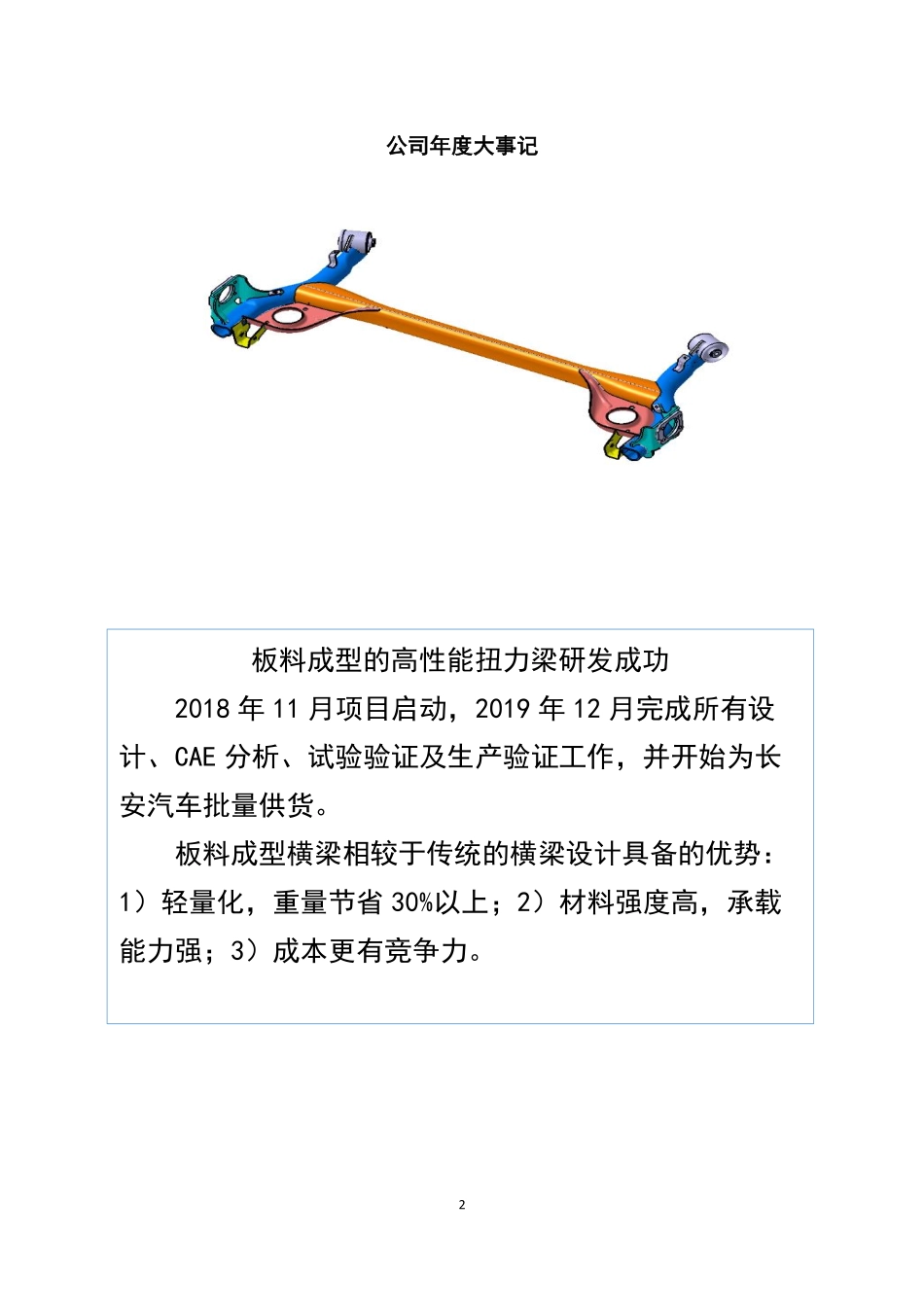 公司年度大事记

板料成型的高性能扭力梁研发成功

2018 年 11 月项目启动，2019 年 12 月完成所有设计、CAE 分析、试验验证及生产验证工作，并开始为长安汽车批量供货。

板料成型横梁相较于传统的横梁设计具备的优势：1）轻量化，重量节省 30%以上；2）材料强度高，承载能力强；3）成本更有竞争力。

2